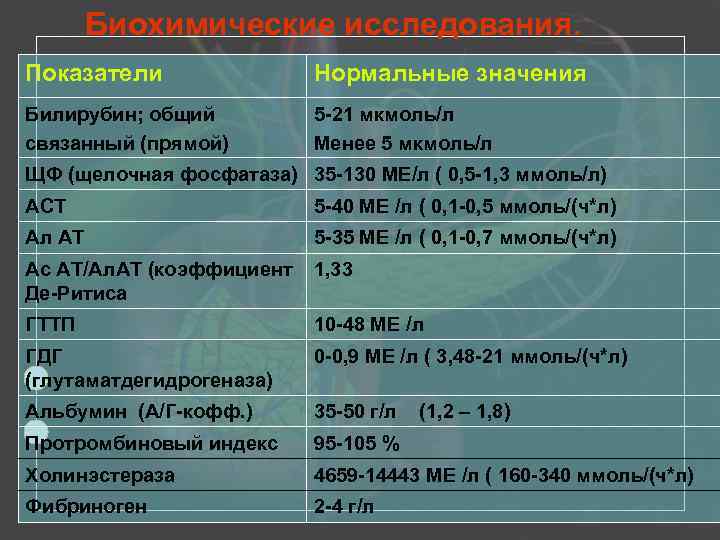 Биохимические исследования.

| Показатели | Нормальные значения |
|---|---|
| Билирубин; общий связанный (прямой) | 5-21 мкмоль/л Менее 5 мкмоль/л |
| ЩФ (щелочная фосфатаза) | 35-130 МЕ/л ( 0,5-1,3 ммоль/л) |
| АСТ | 5-40 МЕ /л ( 0,1-0,5 ммоль/(ч*л) |
| Ал АТ | 5-35 МЕ /л ( 0,1-0,7 ммоль/(ч*л) |
| Ас АТ/АлАТ (коэффициент Де-Ритиса | 1,33 |
| ГТТП | 10-48 МЕ /л |
| ГДГ (глутаматдегидрогеназа) | 0-0,9 МЕ /л ( 3,48-21 ммоль/(ч*л) |
| Альбумин (А/Г-кофф.) | 35-50 г/л (1,2 – 1,8) |
| Протромбиновый индекс | 95-105 % |
| Холинэстераза | 4659-14443 МЕ /л ( 160-340 ммоль/(ч*л) |
| Фибриноген | 2-4 г/л |